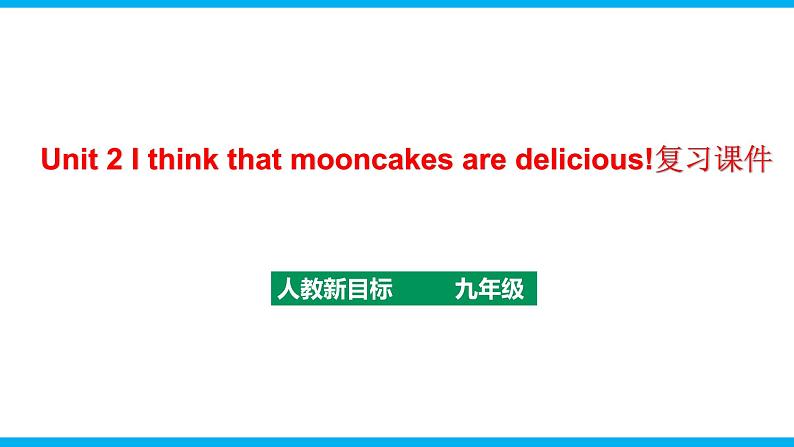 Unit 2 I think that mooncakes are delicious!复习课件

人教新目标　　九年级